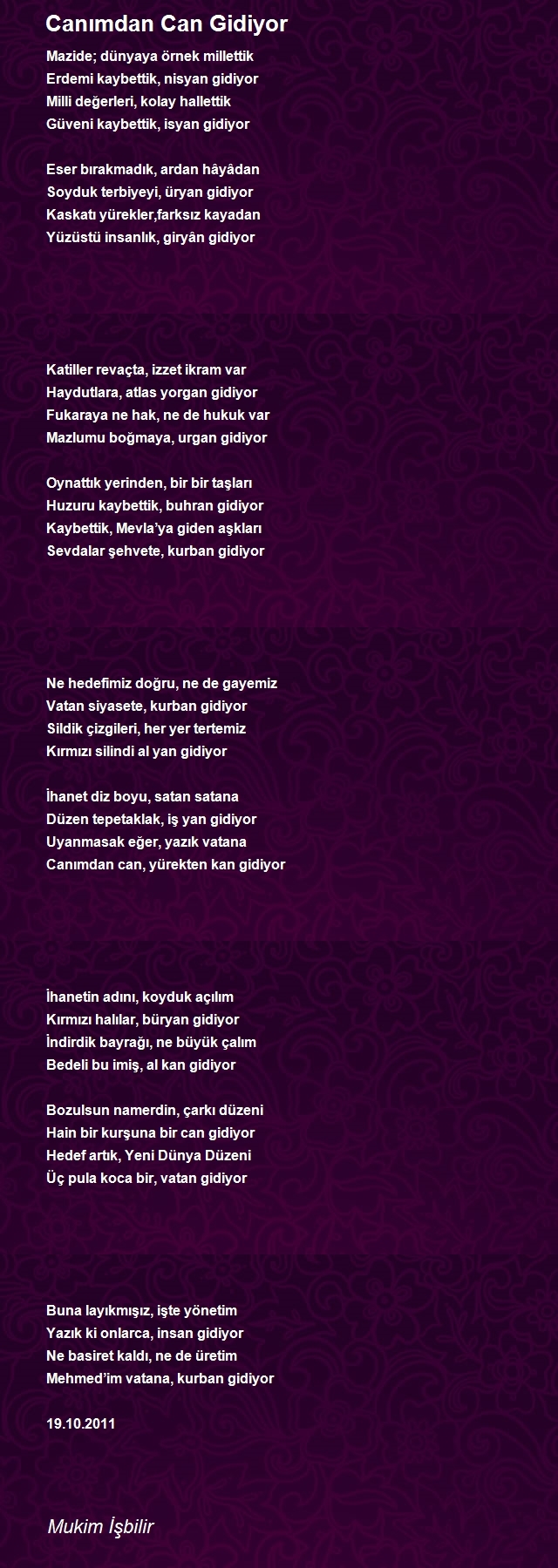 Canımdan Can Gidiyor

Mazide; dünyaya örnek millettik
Erdemi kaybettik, nisyan gidiyor
Milli değerleri, kolay hallettik
Güveni kaybettik, isyan gidiyor

Eser bırakmadık, ardan hâyâdan
Soyduk terbiyeyi, üryan gidiyor
Kaskatı yürekler,farksız kayadan
Yüzüstü insanlık, giryân gidiyor

Katiller revaçta, izzet ikram var
Haydutlara, atlas yorgan gidiyor
Fukaraya ne hak, ne de hukuk var
Mazlumu boğmaya, urgan gidiyor

Oynattık yerinden, bir bir taşları
Huzuru kaybettik, buhran gidiyor
Kaybettik, Mevla'ya giden aşkları
Sevdalar şehvete, kurban gidiyor

Ne hedefimiz doğru, ne de gayemiz
Vatan siyasete, kurban gidiyor
Sildik çizgileri, her yer tertemiz
Kırmızı silindi al yan gidiyor

İhanet diz boyu, satan satana
Düzen tepetaklak, iş yan gidiyor
Uyanmasak eğer, yazık vatana
Canımdan can, yürekten kan gidiyor

İhanetin adını, koyduk açılım
Kırmızı halılar, büryan gidiyor
İndirdik bayrağı, ne büyük çalım
Bedeli bu imiş, al kan gidiyor

Bozulsun namerdin, çarkı düzeni
Hain bir kurşuna bir can gidiyor
Hedef artık, Yeni Dünya Düzeni
Üç pula koca bir, vatan gidiyor

Buna layıkmışız, işte yönetim
Yazık ki onlarca, insan gidiyor
Ne basiret kaldı, ne de üretim
Mehmed'im vatana, kurban gidiyor

19.10.2011

Mukim İşbilir